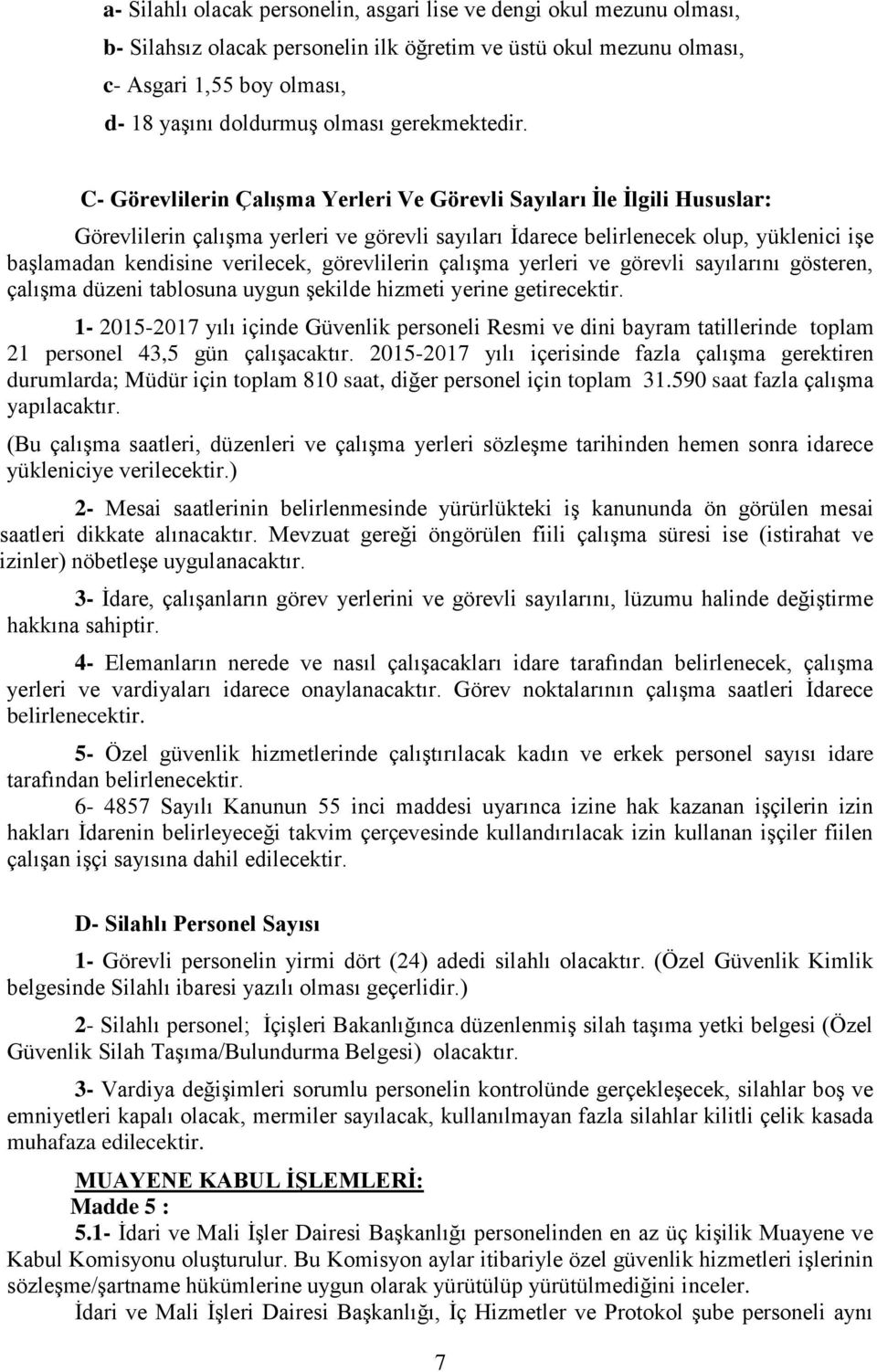 a- Silahlı olacak personelin, asgari lise ve dengi okul mezunu olması,

b- Silahsız olacak personelin ilk öğretim ve üstü okul mezunu olması,

c- Asgari 1,55 boy olması,

d- 18 yaşını doldurmuş olması gerekmektedir.

C- Görevlilerin Çalışma Yerleri Ve Görevli Sayıları İle İlgili Hususlar:

Görevlilerin çalışma yerleri ve görevli sayıları İdarece belirlenecek olup, yüklenici işe başlamadan kendisine verilecek, görevlilerin çalışma yerleri ve görevli sayılarını gösteren, çalışma düzeni tablosuna uygun şekilde hizmeti yerine getirecektir.

1- 2015-2017 yılı içinde Güvenlik personeli Resmi ve dini bayram tatillerinde toplam 21 personel 43,5 gün çalışacaktır. 2015-2017 yılı içerisinde fazla çalışma gerektiren durumlarda; Müdür için toplam 810 saat, diğer personel için toplam 31.590 saat fazla çalışma yapılacaktır.

(Bu çalışma saatleri, düzenleri ve çalışma yerleri sözleşme tarihinden hemen sonra idarece yükleniciye verilecektir.)

2- Mesai saatlerinin belirlenmesinde yürürlükteki iş kanununda ön görülen mesai saatleri dikkate alınacaktır. Mevzuat gereği öngörülen fiili çalışma süresi ise (istirahat ve izinler) nöbetleşe uygulanacaktır.

3- İdare, çalışanların görev yerlerini ve görevli sayılarını, lüzumu halinde değiştirme hakkına sahiptir.

4- Elemanların nerede ve nasıl çalışacakları idare tarafından belirlenecek, çalışma yerleri ve vardiyaları idarece onaylanacaktır. Görev noktalarının çalışma saatleri İdarece belirlenecektir.

5- Özel güvenlik hizmetlerinde çalıştırılacak kadın ve erkek personel sayısı idare tarafından belirlenecektir.

6- 4857 Sayılı Kanunun 55 inci maddesi uyarınca izine hak kazanan işçilerin izin hakları İdarenin belirleyeceği takvim çerçevesinde kullandırılacak izin kullanan işçiler fiilen çalışan işçi sayısına dahil edilecektir.

D- Silahlı Personel Sayısı

1- Görevli personelin yirmi dört (24) adedi silahlı olacaktır. (Özel Güvenlik Kimlik belgesinde Silahlı ibaresi yazılı olması geçerlidir.)

2- Silahlı personel; İçişleri Bakanlığınca düzenlenmiş silah taşıma yetki belgesi (Özel Güvenlik Silah Taşıma/Bulundurma Belgesi) olacaktır.

3- Vardiya değişimleri sorumlu personelin kontrolünde gerçekleşecek, silahlar boş ve emniyetleri kapalı olacak, mermiler sayılacak, kullanılmayan fazla silahlar kilitli çelik kasada muhafaza edilecektir.

MUAYENE KABUL İŞLEMLERİ:

Madde 5 :

5.1- İdari ve Mali İşler Dairesi Başkanlığı personelinden en az üç kişilik Muayene ve Kabul Komisyonu oluşturulur. Bu Komisyon aylar itibariyle özel güvenlik hizmetleri işlerinin sözleşme/şartname hükümlerine uygun olarak yürütülüp yürütülmediğini inceler.

İdari ve Mali İşleri Dairesi Başkanlığı, İç Hizmetler ve Protokol şube personeli aynı

7